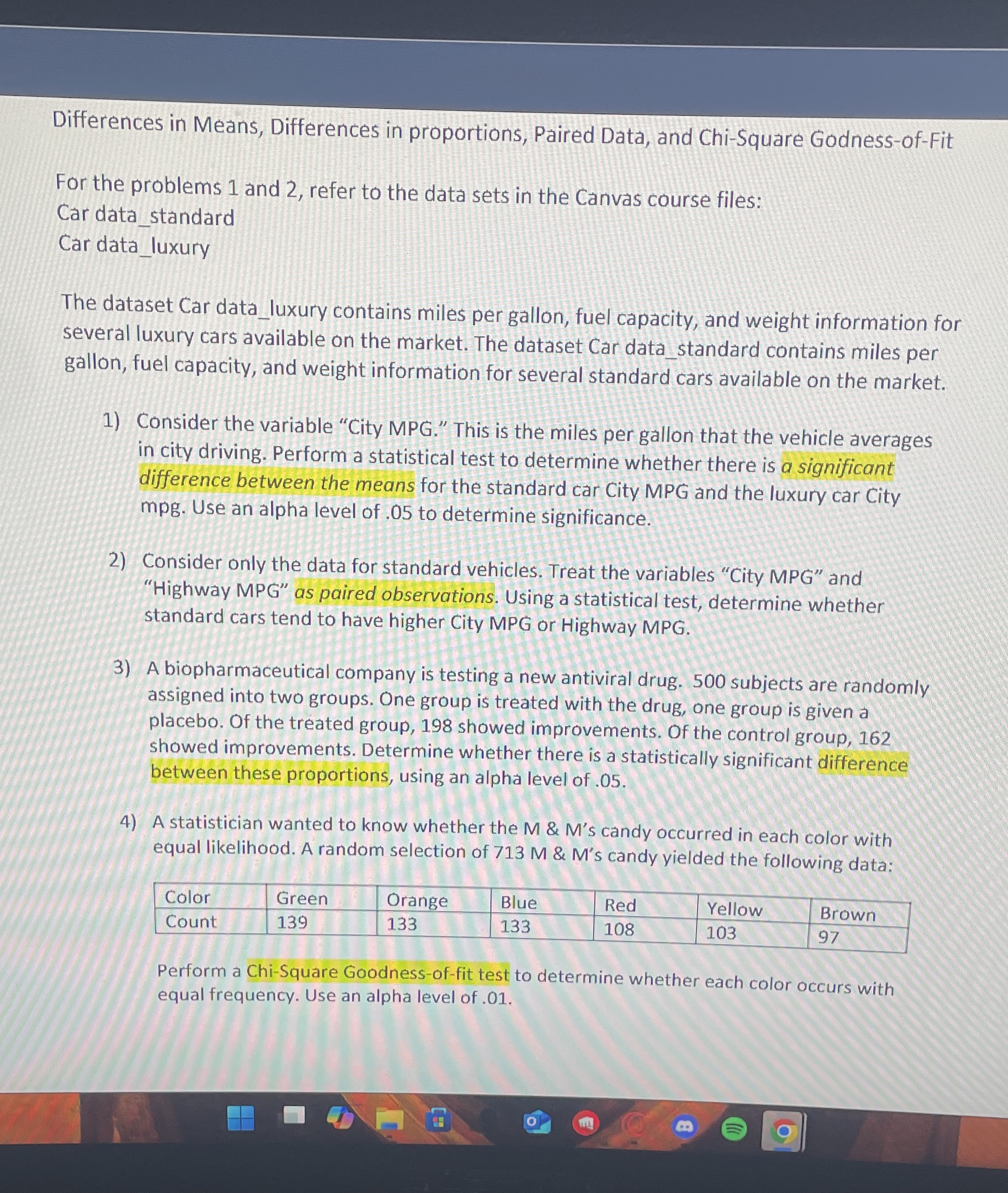 Differences in Means, Differences in proportions, Paired Data, and Chi-Square Godness-of-Fit

For the problems 1 and 2, refer to the data sets in the Canvas course files:
Car data_standard
Car data_luxury

The dataset Car data_luxury contains miles per gallon, fuel capacity, and weight information for several luxury cars available on the market. The dataset Car data_standard contains miles per gallon, fuel capacity, and weight information for several standard cars available on the market.

1) Consider the variable "City MPG." This is the miles per gallon that the vehicle averages in city driving. Perform a statistical test to determine whether there is a significant difference between the means for the standard car City MPG and the luxury car City mpg. Use an alpha level of .05 to determine significance.

2) Consider only the data for standard vehicles. Treat the variables "City MPG" and "Highway MPG" as paired observations. Using a statistical test, determine whether standard cars tend to have higher City MPG or Highway MPG.

3) A biopharmaceutical company is testing a new antiviral drug. 500 subjects are randomly assigned into two groups. One group is treated with the drug, one group is given a placebo. Of the treated group, 198 showed improvements. Of the control group, 162 showed improvements. Determine whether there is a statistically significant difference between these proportions, using an alpha level of .05.

4) A statistician wanted to know whether the M & M's candy occurred in each color with equal likelihood. A random selection of 713 M & M's candy yielded the following data:

| Color | Green | Orange | Blue | Red | Yellow | Brown |
|---|---|---|---|---|---|---|
| Count | 139 | 133 | 133 | 108 | 103 | 97 |

Perform a Chi-Square Goodness-of-fit test to determine whether each color occurs with equal frequency. Use an alpha level of .01.